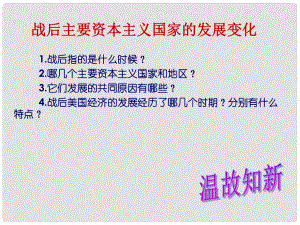 战后主要资本主义国家的发展变化

1.战后指的是什么时候？
2.哪几个主要资本主义国家和地区？
3.它们发展的共同原因有哪些？
4.战后美国经济的发展经历了哪几个时期？分别有什么特点？

温故知新